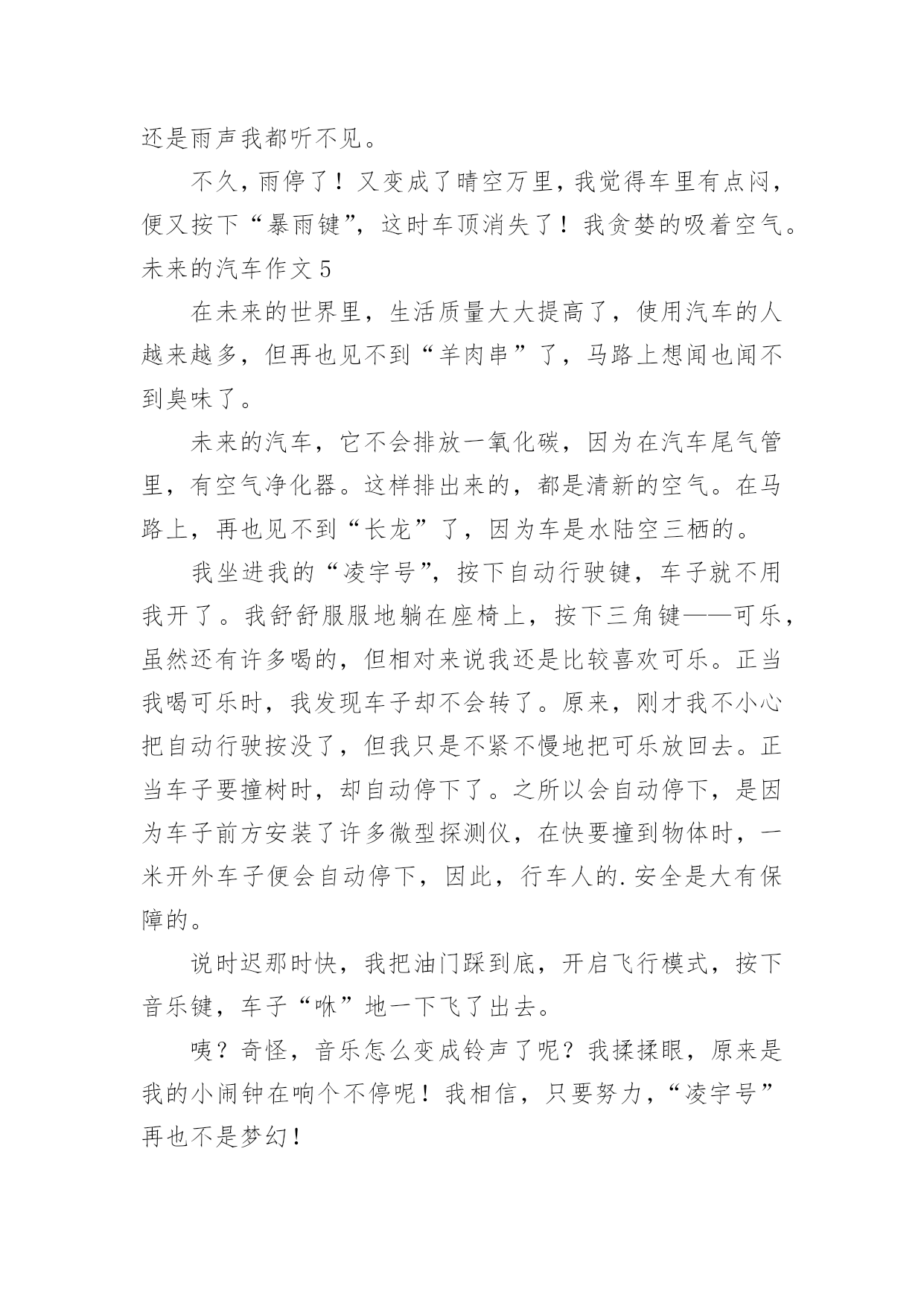 还是雨声我都听不见。

不久，雨停了！又变成了晴空万里，我觉得车里有点闷，便又按下“暴雨键”，这时车顶消失了！我贪婪的吸着空气。

未来的汽车作文5

在未来的世界里，生活质量大大提高了，使用汽车的人越来越多，但再也见不到“羊肉串”了，马路上想闻也闻不到臭味了。

未来的汽车，它不会排放一氧化碳，因为在汽车尾气管里，有空气净化器。这样排出来的，都是清新的空气。在马路上，再也见不到“长龙”了，因为车是水陆空三栖的。

我坐进我的“凌宇号”，按下自动行驶键，车子就不用我开了。我舒舒服服地躺在座椅上，按下三角键——可乐，虽然还有许多喝的，但相对来说我还是比较喜欢可乐。正当我喝可乐时，我发现车子却不会转了。原来，刚才我不小心把自动行驶按没了，但我只是不紧不慢地把可乐放回去。正当车子要撞树时，却自动停下了。之所以会自动停下，是因为车子前方安装了许多微型探测仪，在快要撞到物体时，一米开外车子便会自动停下，因此，行车人的.安全是大有保障的。

说时迟那时快，我把油门踩到底，开启飞行模式，按下音乐键，车子“咻”地一下飞了出去。

咦？奇怪，音乐怎么变成铃声了呢？我揉揉眼，原来是我的小闹钟在响个不停呢！我相信，只要努力，“凌宇号”再也不是梦幻！